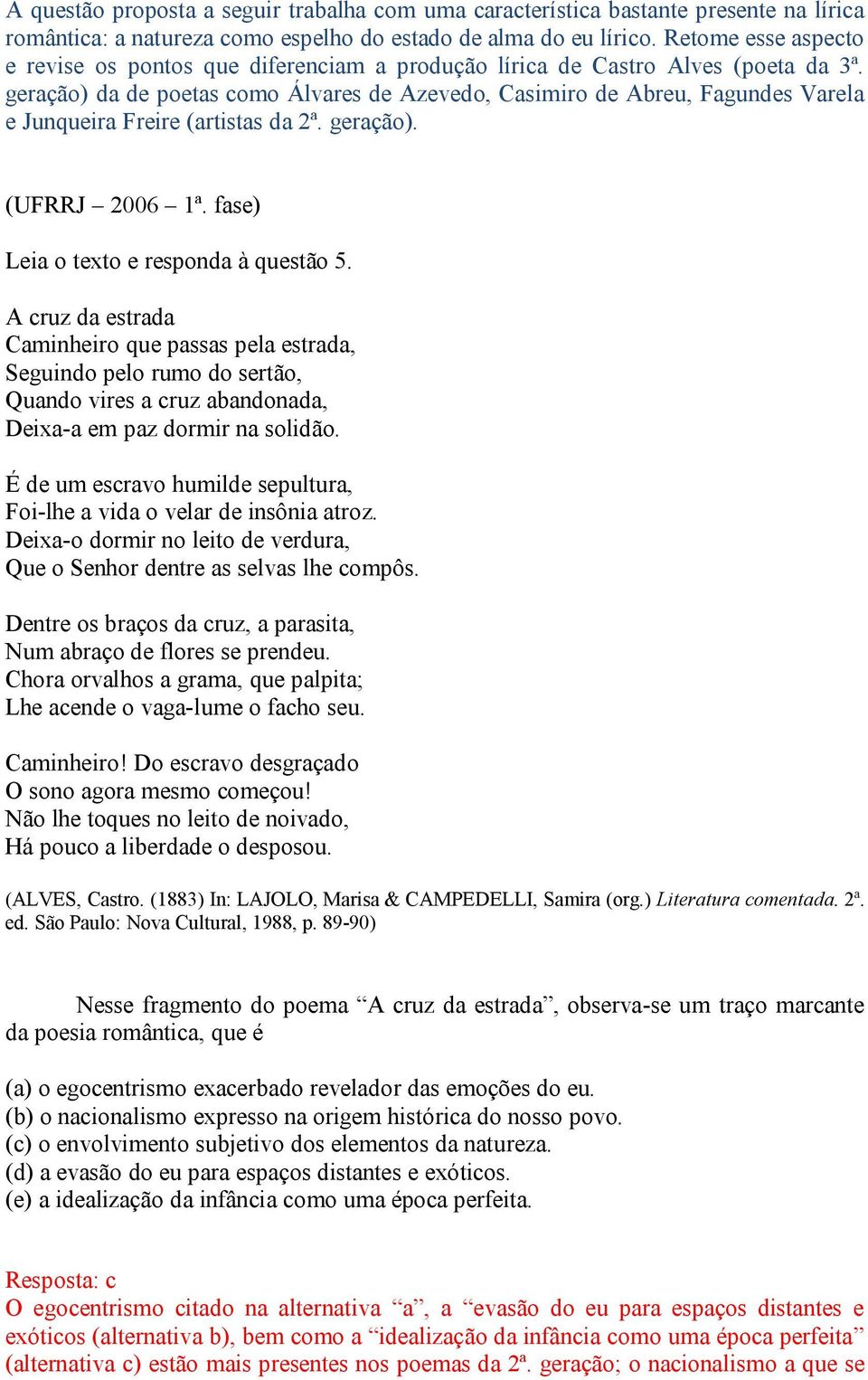 A questão proposta a seguir trabalha com uma característica bastante presente na lírica romântica: a natureza como espelho do estado de alma do eu lírico. Retome esse aspecto e revise os pontos que diferenciam a produção lírica de Castro Alves (poeta da 3ª. geração) da de poetas como Álvares de Azevedo, Casimiro de Abreu, Fagundes Varela e Junqueira Freire (artistas da 2ª. geração).

(UFRRJ – 2006 – 1ª. fase)

Leia o texto e responda à questão 5.

A cruz da estrada
Caminheiro que passas pela estrada,
Seguindo pelo rumo do sertão,
Quando vires a cruz abandonada,
Deixa-a em paz dormir na solidão.

É de um escravo humilde sepultura,
Foi-lhe a vida o velar de insônia atroz.
Deixa-o dormir no leito de verdura,
Que o Senhor dentre as selvas lhe compôs.

Dentre os braços da cruz, a parasita,
Num abraço de flores se prendeu.
Chora orvalhos a grama, que palpita;
Lhe acende o vaga-lume o facho seu.

Caminheiro! Do escravo desgraçado
O sono agora mesmo começou!
Não lhe toques no leito de noivado,
Há pouco a liberdade o desposou.

(ALVES, Castro. (1883) In: LAJOLO, Marisa & CAMPEDELLI, Samira (org.) Literatura comentada. 2ª. ed. São Paulo: Nova Cultural, 1988, p. 89-90)

Nesse fragmento do poema “A cruz da estrada”, observa-se um traço marcante da poesia romântica, que é

(a) o egocentrismo exacerbado revelador das emoções do eu.
(b) o nacionalismo expresso na origem histórica do nosso povo.
(c) o envolvimento subjetivo dos elementos da natureza.
(d) a evasão do eu para espaços distantes e exóticos.
(e) a idealização da infância como uma época perfeita.

Resposta: c
O egocentrismo citado na alternativa “a”, a “evasão do eu para espaços distantes e exóticos (alternativa b), bem como a “idealização da infância como uma época perfeita” (alternativa c) estão mais presentes nos poemas da 2ª. geração; o nacionalismo a que se